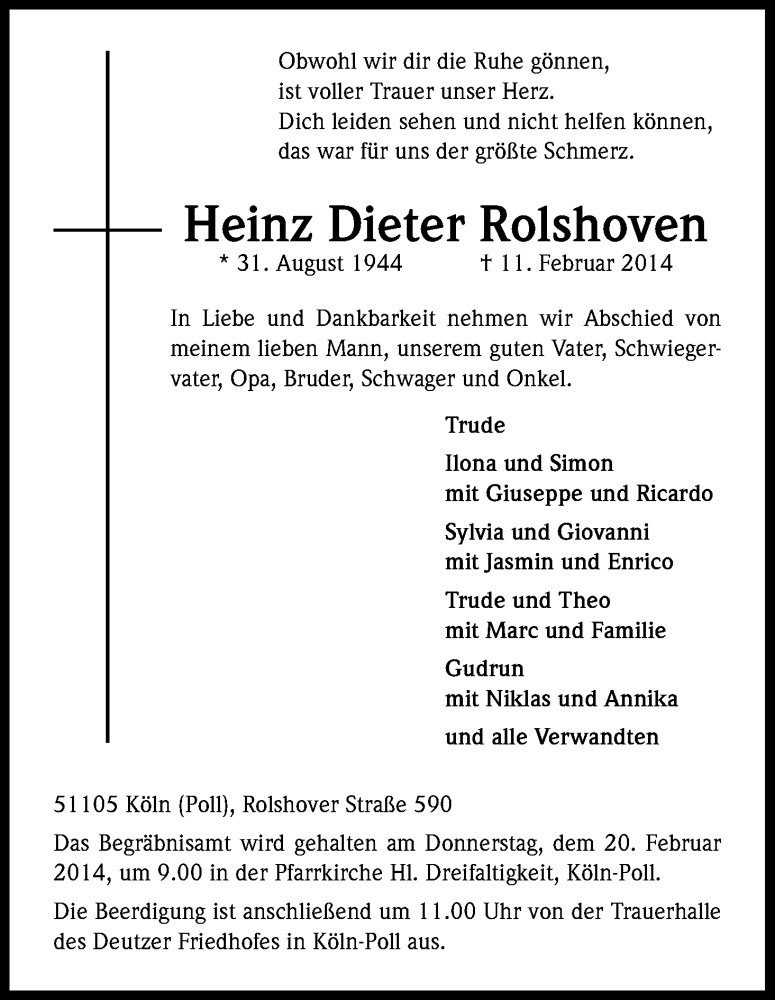 Obwohl wir dir die Ruhe gönnen,
ist voller Trauer unser Herz.
Dich leiden sehen und nicht helfen können,
das war für uns der größte Schmerz.

Heinz Dieter Rolshoven

* 31. August 1944 † 11. Februar 2014

In Liebe und Dankbarkeit nehmen wir Abschied von meinem lieben Mann, unserem guten Vater, Schwiegervater, Opa, Bruder, Schwager und Onkel.

Trude

Ilona und Simon
mit Giuseppe und Ricardo

Sylvia und Giovanni
mit Jasmin und Enrico

Trude und Theo
mit Marc und Familie

Gudrun
mit Niklas und Annika

und alle Verwandten

51105 Köln (Poll), Rolshover Straße 590

Das Begräbnisamt wird gehalten am Donnerstag, dem 20. Februar 2014, um 9.00 in der Pfarrkirche Hl. Dreifaltigkeit, Köln-Poll.

Die Beerdigung ist anschließend um 11.00 Uhr von der Trauerhalle des Deutzer Friedhofes in Köln-Poll aus.